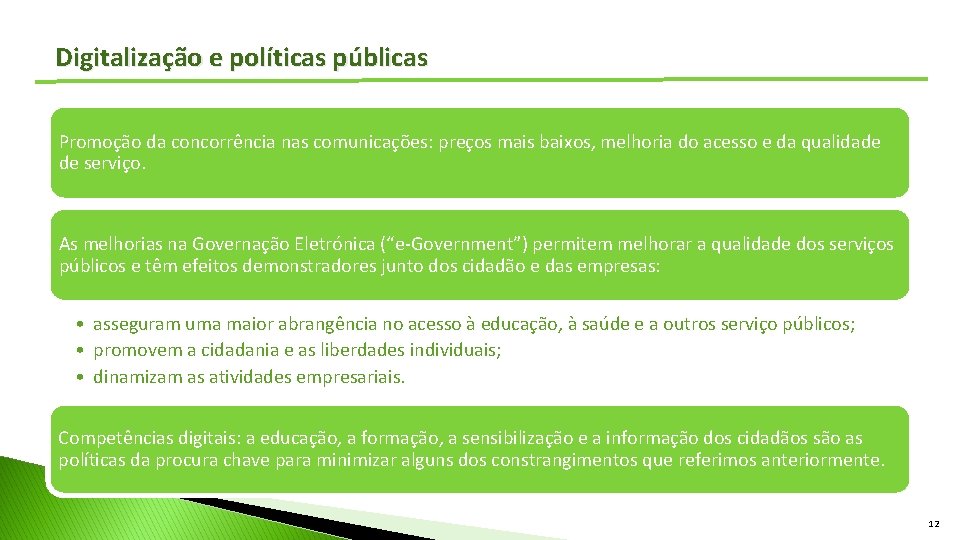 Digitalização e políticas públicas

Promoção da concorrência nas comunicações: preços mais baixos, melhoria do acesso e da qualidade de serviço.

As melhorias na Governação Eletrónica (“e-Government”) permitem melhorar a qualidade dos serviços públicos e têm efeitos demonstradores junto dos cidadão e das empresas:

• asseguram uma maior abrangência no acesso à educação, à saúde e a outros serviço públicos;
• promovem a cidadania e as liberdades individuais;
• dinamizam as atividades empresariais.

Competências digitais: a educação, a formação, a sensibilização e a informação dos cidadãos são as políticas da procura chave para minimizar alguns dos constrangimentos que referimos anteriormente.

12